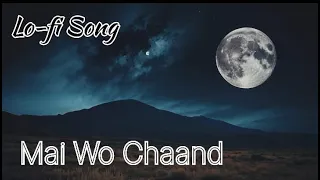 Lo-fi Song

Mai Wo Chaand